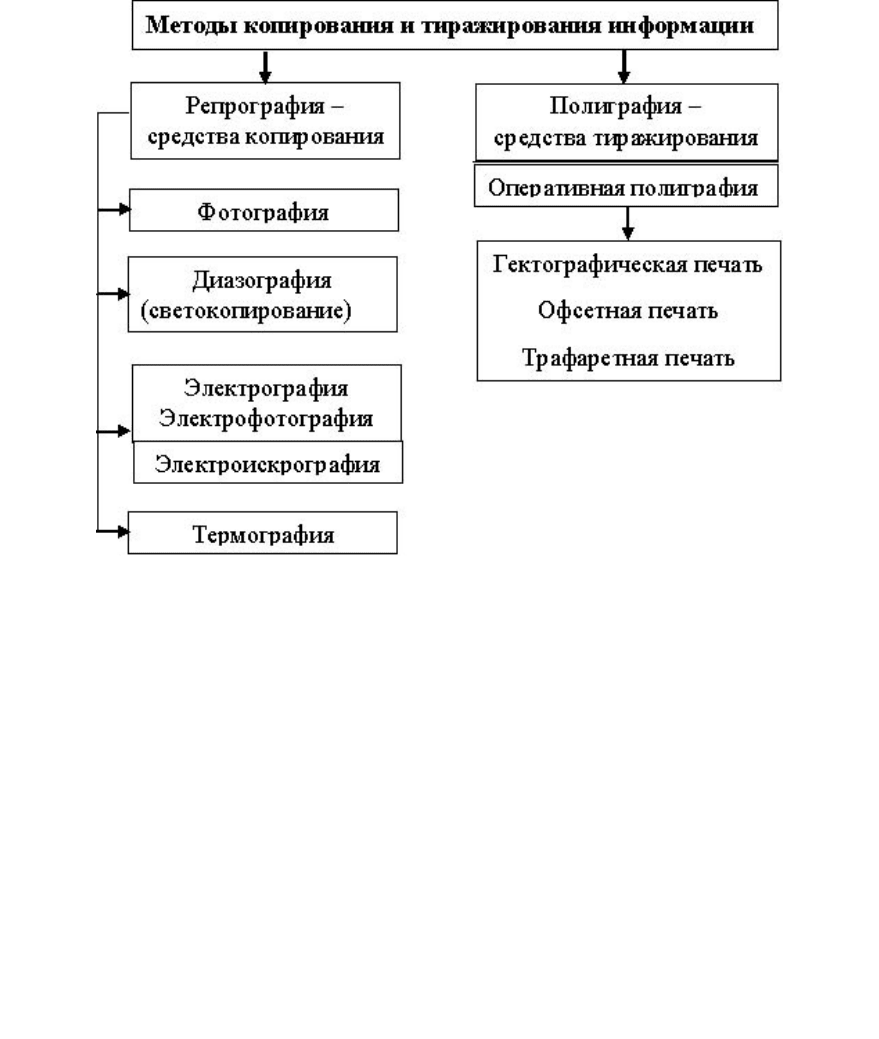 Методы копирования и тиражирования информации

Репрография – средства копирования

Фотография

Диазография (светокопирование)

Электрография Электрофотография

Электроискрография

Термография

Полиграфия – средства тиражирования

Оперативная полиграфия

Гектографическая печать

Офсетная печать

Трафаретная печать